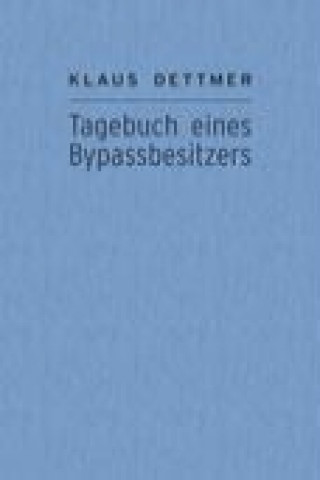 KLAUS DETTMER

Tagebuch eines Bypassbesitzers